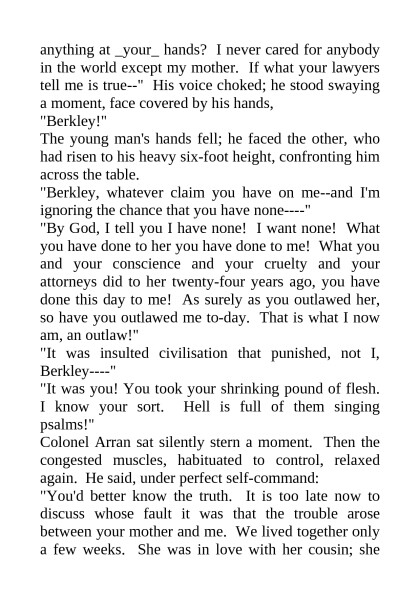 anything at _your_ hands? I never cared for anybody in the world except my mother. If what your lawyers tell me is true--" His voice choked; he stood swaying a moment, face covered by his hands,

"Berkley!"

The young man's hands fell; he faced the other, who had risen to his heavy six-foot height, confronting him across the table.

"Berkley, whatever claim you have on me--and I'm ignoring the chance that you have none----"

"By God, I tell you I have none! I want none! What you have done to her you have done to me! What you and your conscience and your cruelty and your attorneys did to her twenty-four years ago, you have done this day to me! As surely as you outlawed her, so have you outlawed me to-day. That is what I now am, an outlaw!"

"It was insulted civilisation that punished, not I, Berkley----"

"It was you! You took your shrinking pound of flesh. I know your sort. Hell is full of them singing psalms!"

Colonel Arran sat silently stern a moment. Then the congested muscles, habituated to control, relaxed again. He said, under perfect self-command:

"You'd better know the truth. It is too late now to discuss whose fault it was that the trouble arose between your mother and me. We lived together only a few weeks. She was in love with her cousin; she